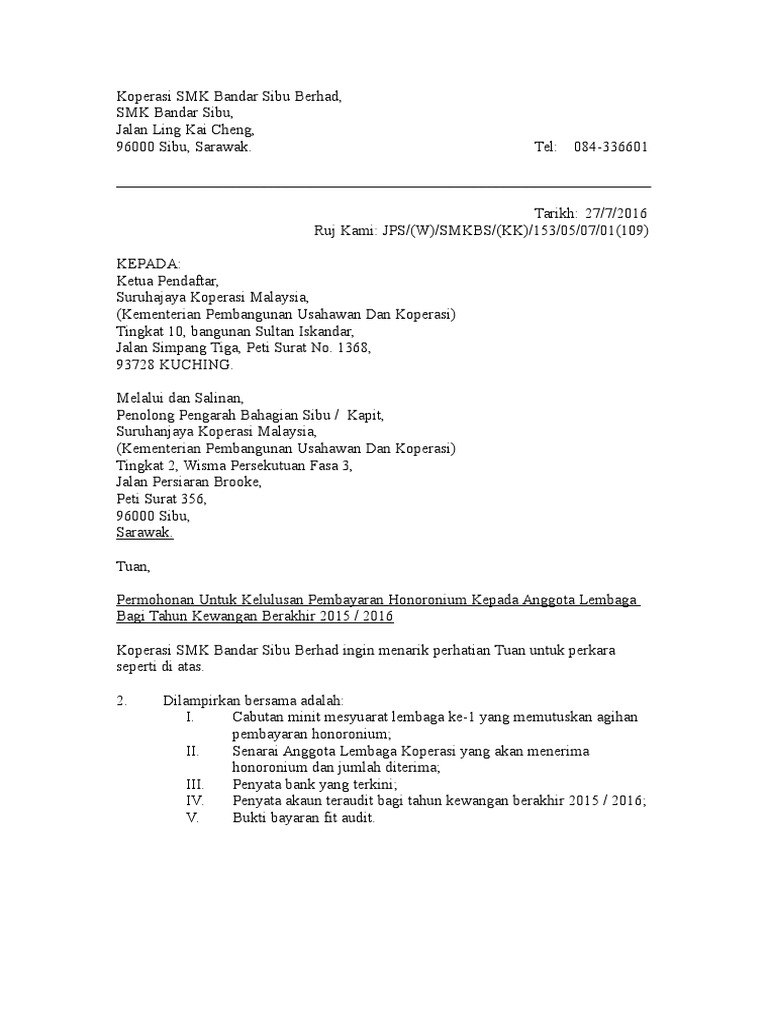 Koperasi SMK Bandar Sibu Berhad,
SMK Bandar Sibu,
Jalan Ling Kai Cheng,
96000 Sibu, Sarawak. Tel: 084-336601

Tarikh: 27/7/2016
Ruj Kami: JPS/(W)/SMKBS/(KK)/153/05/07/01(109)

KEPADA:
Ketua Pendaftar,
Suruhajaya Koperasi Malaysia,
(Kementerian Pembangunan Usahawan Dan Koperasi)
Tingkat 10, bangunan Sultan Iskandar,
Jalan Simpang Tiga, Peti Surat No. 1368,
93728 KUCHING.

Melalui dan Salinan,
Penolong Pengarah Bahagian Sibu / Kapit,
Suruhanjaya Koperasi Malaysia,
(Kementerian Pembangunan Usahawan Dan Koperasi)
Tingkat 2, Wisma Persekutuan Fasa 3,
Jalan Persiaran Brooke,
Peti Surat 356,
96000 Sibu,
Sarawak.

Tuan,

Permohonan Untuk Kelulusan Pembayaran Honoronium Kepada Anggota Lembaga Bagi Tahun Kewangan Berakhir 2015 / 2016

Koperasi SMK Bandar Sibu Berhad ingin menarik perhatian Tuan untuk perkara seperti di atas.

2. Dilampirkan bersama adalah:
I. Cabutan minit mesyuarat lembaga ke-1 yang memutuskan agihan pembayaran honoronium;
II. Senarai Anggota Lembaga Koperasi yang akan menerima honoronium dan jumlah diterima;
III. Penyata bank yang terkini;
IV. Penyata akaun teraudit bagi tahun kewangan berakhir 2015 / 2016;
V. Bukti bayaran fit audit.